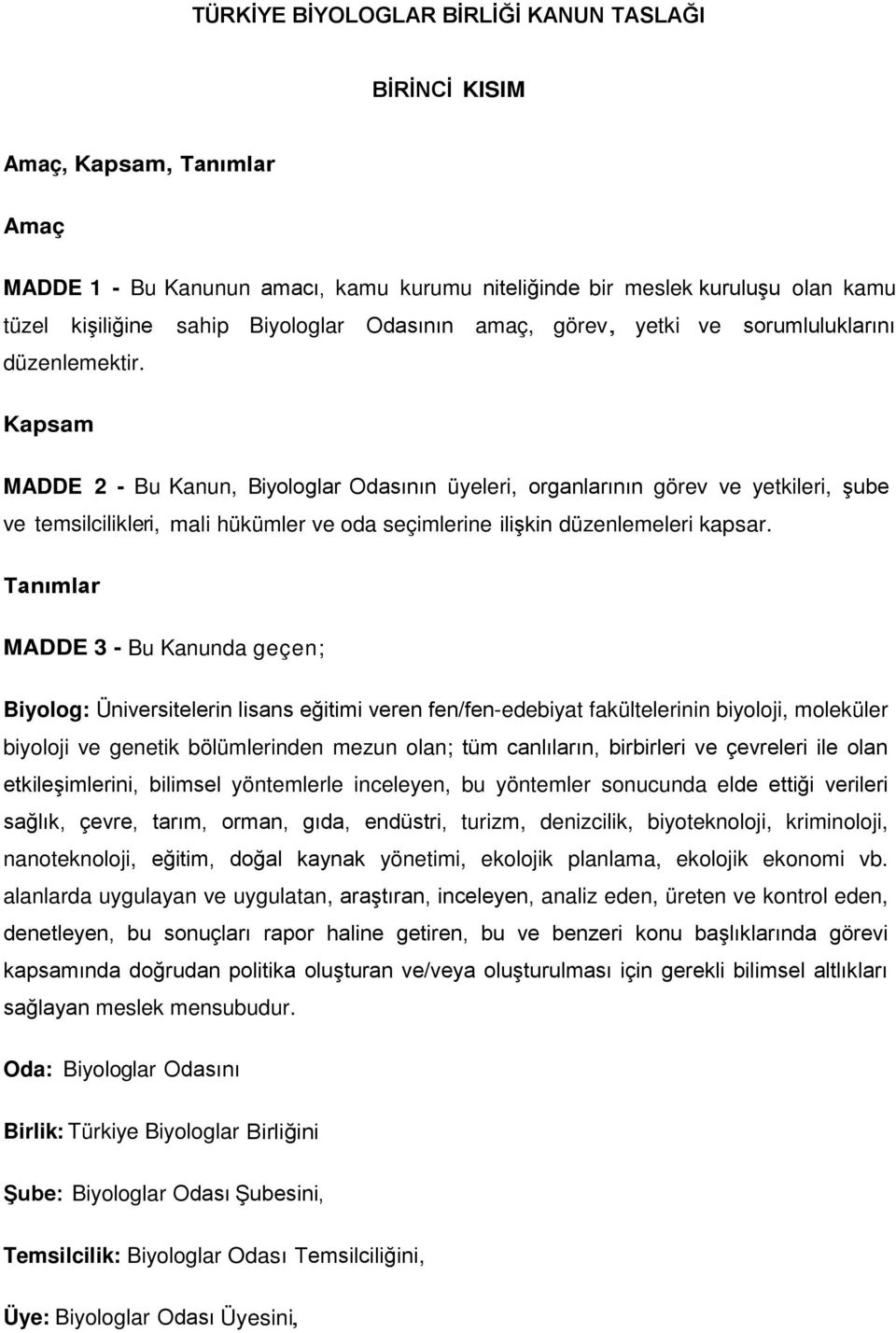 TÜRKİYE BİYOLOGLAR BİRLİĞİ KANUN TASLAĞI

BİRİNCİ KISIM

Amaç, Kapsam, Tanımlar

Amaç

MADDE 1 - Bu Kanunun amacı, kamu kurumu niteliğinde bir meslek kuruluşu olan kamu tüzel kişiliğine sahip Biyologlar Odasının amaç, görev, yetki ve sorumluluklarını düzenlemektir.

Kapsam

MADDE 2 - Bu Kanun, Biyologlar Odasının üyeleri, organlarının görev ve yetkileri, şube ve temsilcilikleri, mali hükümler ve oda seçimlerine ilişkin düzenlemeleri kapsar.

Tanımlar

MADDE 3 - Bu Kanunda geçen;

Biyolog: Üniversitelerin lisans eğitimi veren fen/fen-edebiyat fakültelerinin biyoloji, moleküler biyoloji ve genetik bölümlerinden mezun olan; tüm canlıların, birbirleri ve çevreleri ile olan etkileşimlerini, bilimsel yöntemlerle inceleyen, bu yöntemler sonucunda elde ettiği verileri sağlık, çevre, tarım, orman, gıda, endüstri, turizm, denizcilik, biyoteknoloji, kriminoloji, nanoteknoloji, eğitim, doğal kaynak yönetimi, ekolojik planlama, ekolojik ekonomi vb. alanlarda uygulayan ve uygulatan, araştıran, inceleyen, analiz eden, üreten ve kontrol eden, denetleyen, bu sonuçları rapor haline getiren, bu ve benzeri konu başlıklarında görevi kapsamında doğrudan politika oluşturan ve/veya oluşturulması için gerekli bilimsel altlıkları sağlayan meslek mensubudur.

Oda: Biyologlar Odasını

Birlik: Türkiye Biyologlar Birliğini

Şube: Biyologlar Odası Şubesini,

Temsilcilik: Biyologlar Odası Temsilciliğini,

Üye: Biyologlar Odası Üyesini,